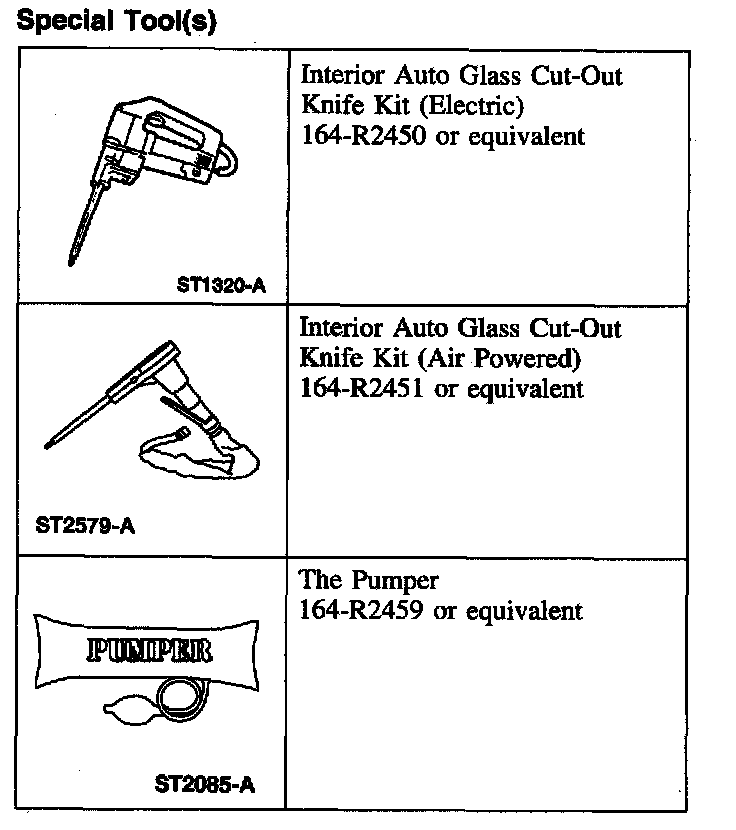 Special Tool(s)

| | |
|---|---|
| ST1320-A | Interior Auto Glass Cut-Out Knife Kit (Electric) 164-R2450 or equivalent |
| ST2579-A | Interior Auto Glass Cut-Out Knife Kit (Air Powered) 164-R2451 or equivalent |
| PUMPER ST2085-A | The Pumper 164-R2459 or equivalent |